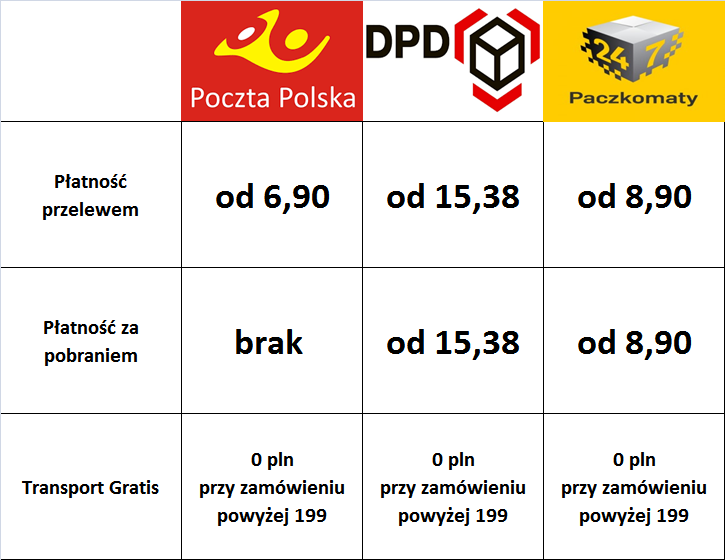 | | Poczta Polska | DPD | 24 7 Paczkomaty |
|---|---|---|---|
| Płatność przelewem | od 6,90 | od 15,38 | od 8,90 |
| Płatność za pobraniem | brak | od 15,38 | od 8,90 |
| Transport Gratis | 0 pln przy zamówieniu powyżej 199 | 0 pln przy zamówieniu powyżej 199 | 0 pln przy zamówieniu powyżej 199 |